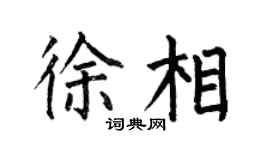 徐相
词典网